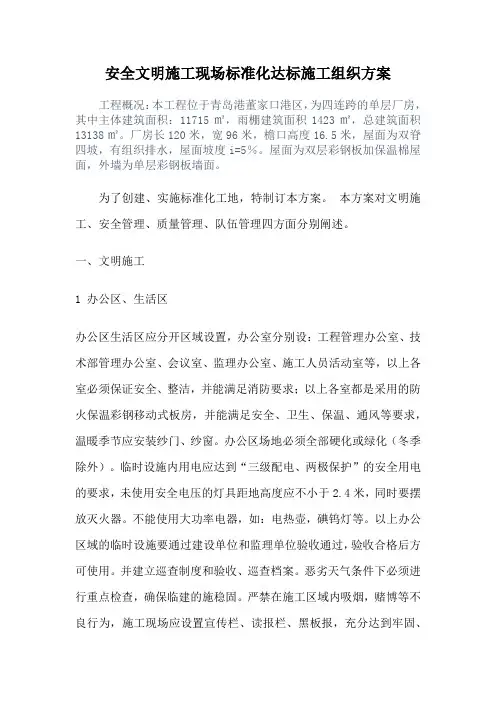 安全文明施工现场标准化达标施工组织方案

工程概况：本工程位于青岛港董家口港区，为四连跨的单层厂房，其中主体建筑面积：11715 ㎡，雨棚建筑面积 1423 ㎡，总建筑面积 13138 ㎡。厂房长 120 米，宽 96 米，檐口高度 16.5 米，屋面为双脊四坡，有组织排水，屋面坡度 i=5%。屋面为双层彩钢板加保温棉屋面，外墙为单层彩钢板墙面。

为了创建、实施标准化工地，特制订本方案。 本方案对文明施工、安全管理、质量管理、队伍管理四方面分别阐述。

一、文明施工

1 办公区、生活区

办公区生活区应分开区域设置，办公室分别设：工程管理办公室、技术部管理办公室、会议室、监理办公室、施工人员活动室等，以上各室必须保证安全、整洁，并能满足消防要求；以上各室都是采用的防火保温彩钢移动式板房，并能满足安全、卫生、保温、通风等要求，温暖季节应安装纱门、纱窗。办公区场地必须全部硬化或绿化（冬季除外）。临时设施内用电应达到“三级配电、两极保护”的安全用电的要求，未使用安全电压的灯具距地高度应不小于 2.4 米，同时要摆放灭火器。不能使用大功率电器，如：电热壶，碘钨灯等。以上办公区域的临时设施要通过建设单位和监理单位验收通过，验收合格后方可使用。并建立巡查制度和验收、巡查档案。恶劣天气条件下必须进行重点检查，确保临建的施稳固。严禁在施工区域内吸烟，赌博等不良行为，施工现场应设置宣传栏、读报栏、黑板报，充分达到牢固、